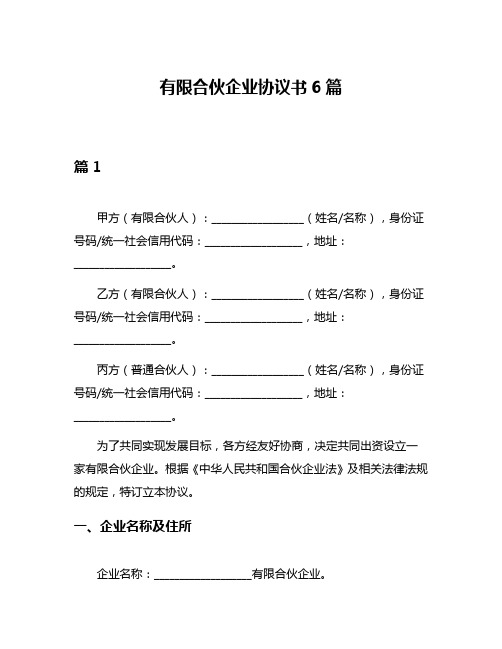 有限合伙企业协议书 6 篇

篇 1

甲方（有限合伙人）：________________（姓名/名称），身份证号码/统一社会信用代码：________________，地址：________________。

乙方（有限合伙人）：________________（姓名/名称），身份证号码/统一社会信用代码：________________，地址：________________。

丙方（普通合伙人）：________________（姓名/名称），身份证号码/统一社会信用代码：________________，地址：________________。

为了共同实现发展目标，各方经友好协商，决定共同出资设立一家有限合伙企业。根据《中华人民共和国合伙企业法》及相关法律法规的规定，特订立本协议。

一、企业名称及住所

企业名称：________________有限合伙企业。